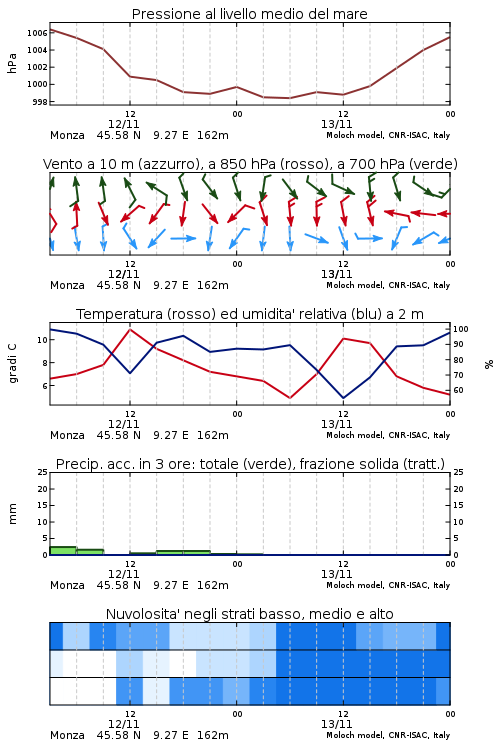 Pressione al livello medio del mare

hPa

1006
1004
1002
1000
998

12
12/11
00
12
13/11
00

Monza 45.58 N 9.27 E 162m
Moloch model, CNR-ISAC, Italy

Vento a 10 m (azzurro), a 850 hPa (rosso), a 700 hPa (verde)

12
12/11
00
12
13/11
00

Monza 45.58 N 9.27 E 162m
Moloch model, CNR-ISAC, Italy

Temperatura (rosso) ed umidita' relativa (blu) a 2 m

gradi C

10
8
6

100
90
80
70
60

%

12
12/11
00
12
13/11
00

Monza 45.58 N 9.27 E 162m
Moloch model, CNR-ISAC, Italy

Precip. acc. in 3 ore: totale (verde), frazione solida (tratt.)

mm

25
20
15
10
5
0

25
20
15
10
5
0

12
12/11
00
12
13/11
00

Monza 45.58 N 9.27 E 162m
Moloch model, CNR-ISAC, Italy

Nuvolosita' negli strati basso, medio e alto

12
12/11
00
12
13/11
00

Monza 45.58 N 9.27 E 162m
Moloch model, CNR-ISAC, Italy